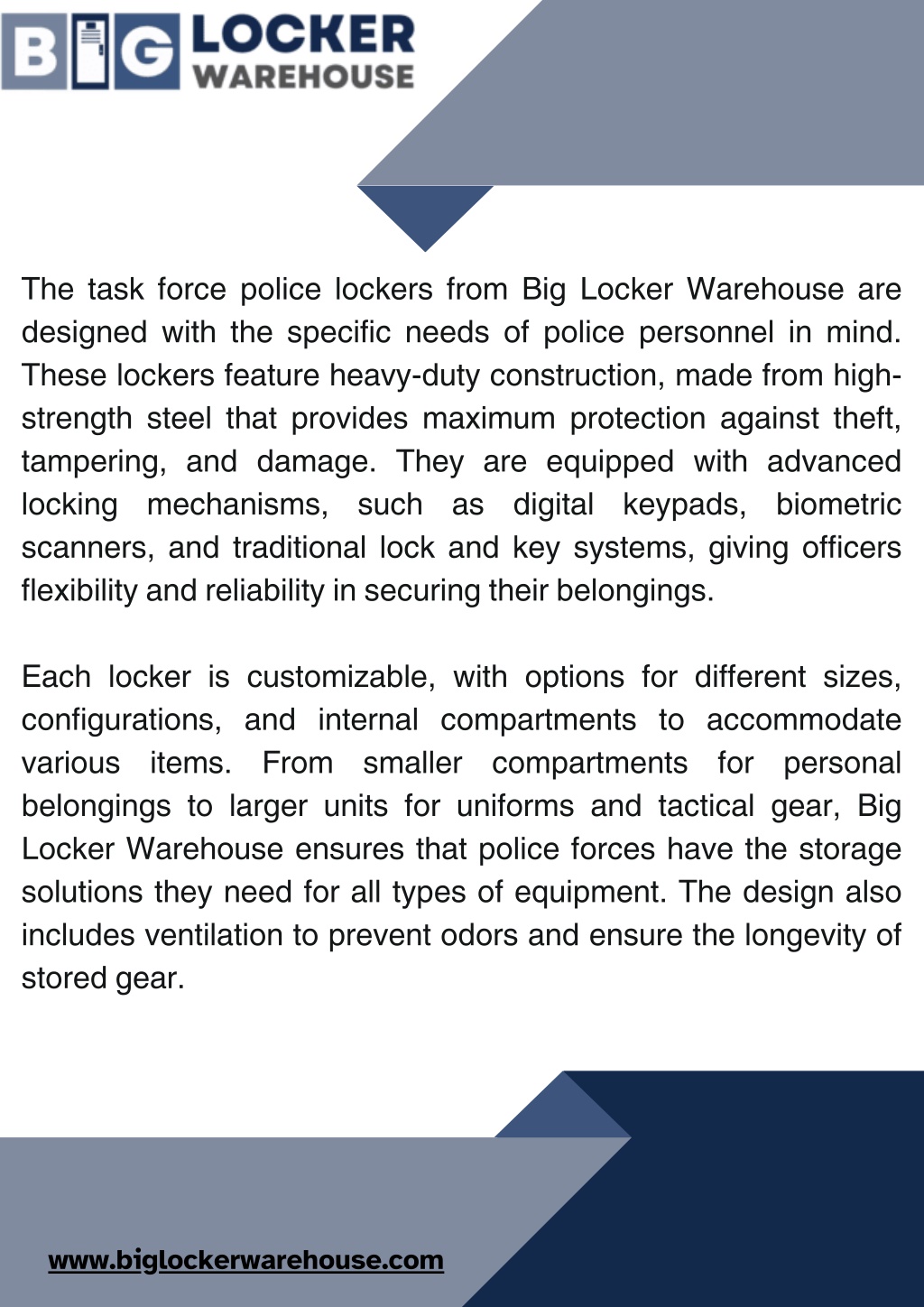 BIG LOCKER WAREHOUSE

The task force police lockers from Big Locker Warehouse are designed with the specific needs of police personnel in mind. These lockers feature heavy-duty construction, made from high-strength steel that provides maximum protection against theft, tampering, and damage. They are equipped with advanced locking mechanisms, such as digital keypads, biometric scanners, and traditional lock and key systems, giving officers flexibility and reliability in securing their belongings.

Each locker is customizable, with options for different sizes, configurations, and internal compartments to accommodate various items. From smaller compartments for personal belongings to larger units for uniforms and tactical gear, Big Locker Warehouse ensures that police forces have the storage solutions they need for all types of equipment. The design also includes ventilation to prevent odors and ensure the longevity of stored gear.

www.biglockerwarehouse.com